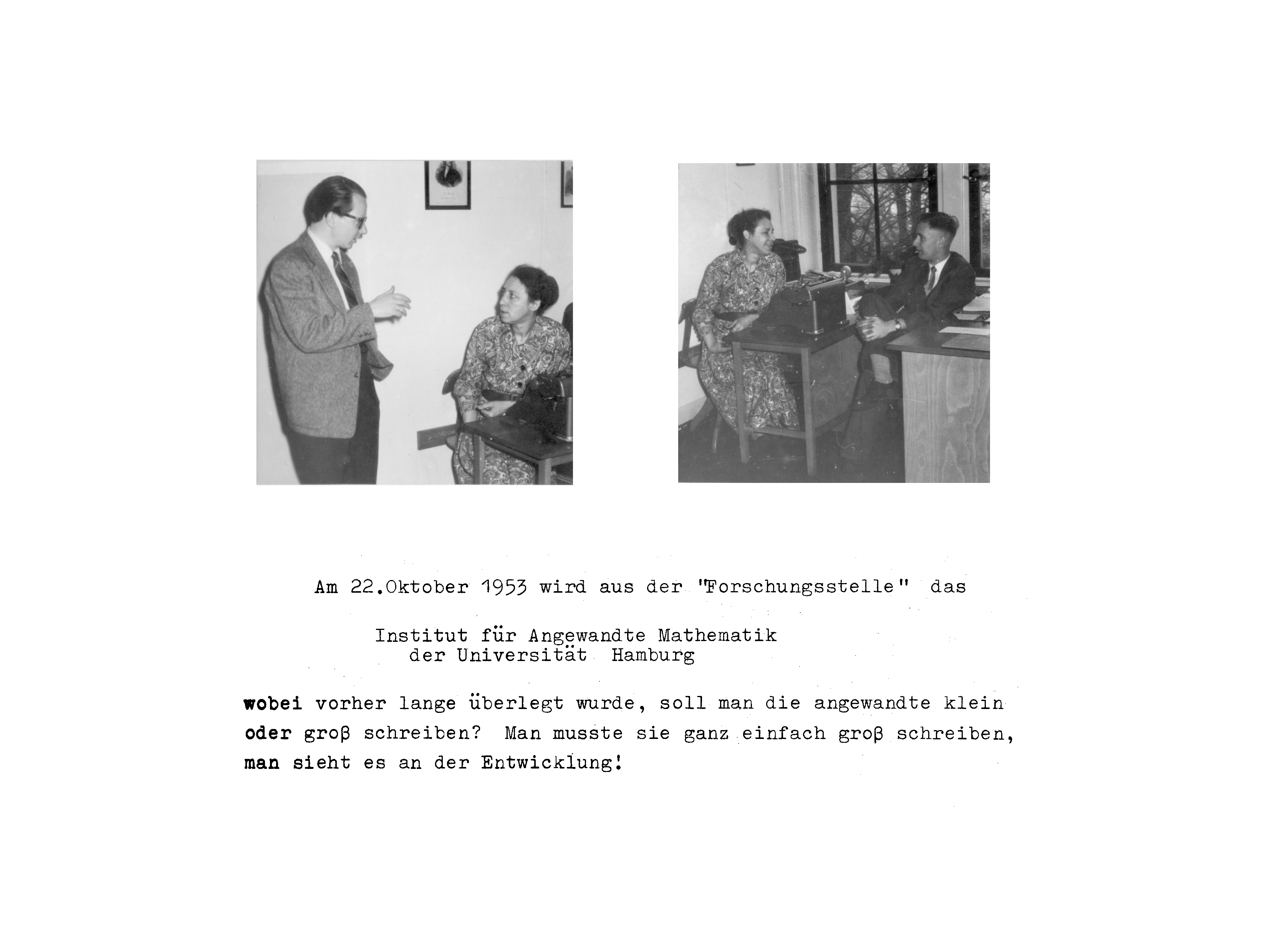 Am 22.Oktober 1953 wird aus der "Forschungsstelle" das

Institut für Angewandte Mathematik
der Universität Hamburg

wobei vorher lange überlegt wurde, soll man die angewandte klein oder groß schreiben? Man musste sie ganz einfach groß schreiben, man sieht es an der Entwicklung!